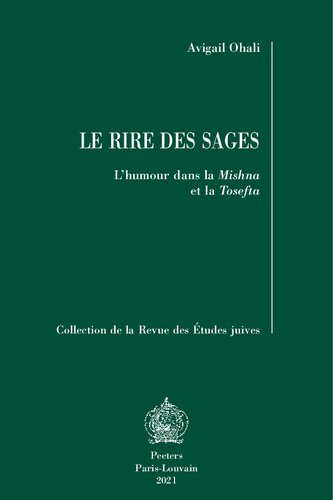 Avigail Ohali

LE RIRE DES SAGES

L'humour dans la Mishna et la Tosefta

Collection de la Revue des Études juives

Peeters
Paris-Louvain
2021